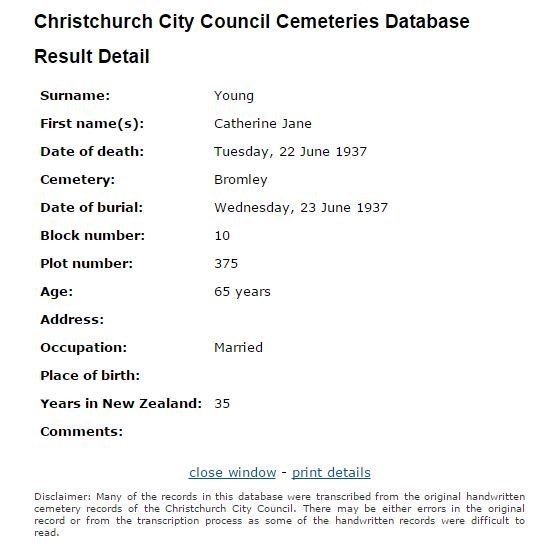 Christchurch City Council Cemeteries Database

Result Detail

| | |
|---|---|
| Surname: | Young |
| First name(s): | Catherine Jane |
| Date of death: | Tuesday, 22 June 1937 |
| Cemetery: | Bromley |
| Date of burial: | Wednesday, 23 June 1937 |
| Block number: | 10 |
| Plot number: | 375 |
| Age: | 65 years |
| Address: | |
| Occupation: | Married |
| Place of birth: | |
| Years in New Zealand: | 35 |
| Comments: | |

close window - print details

Disclaimer: Many of the records in this database were transcribed from the original handwritten cemetery records of the Christchurch City Council. There may be either errors in the original record or from the transcription process as some of the handwritten records were difficult to read.